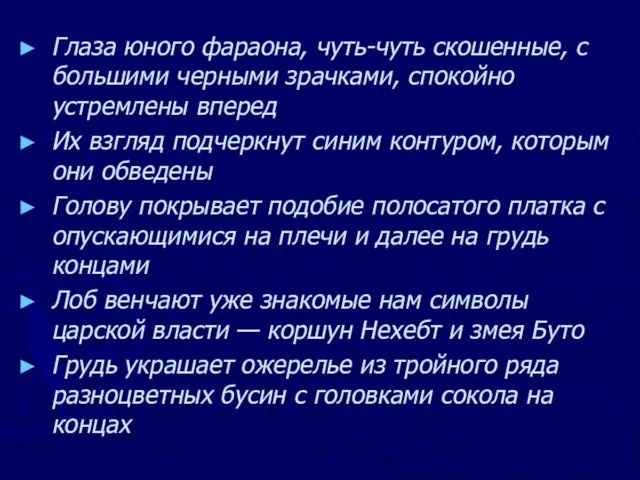 ► Глаза юного фараона, чуть-чуть скошенные, с большими черными зрачками, спокойно устремлены вперед

► Их взгляд подчеркнут синим контуром, которым они обведены

► Голову покрывает подобие полосатого платка с опускающимися на плечи и далее на грудь концами

► Лоб венчают уже знакомые нам символы царской власти — коршун Нехебт и змея Буто

► Грудь украшает ожерелье из тройного ряда разноцветных бусин с головками сокола на концах